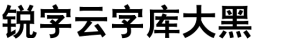 锐字云字库大黑